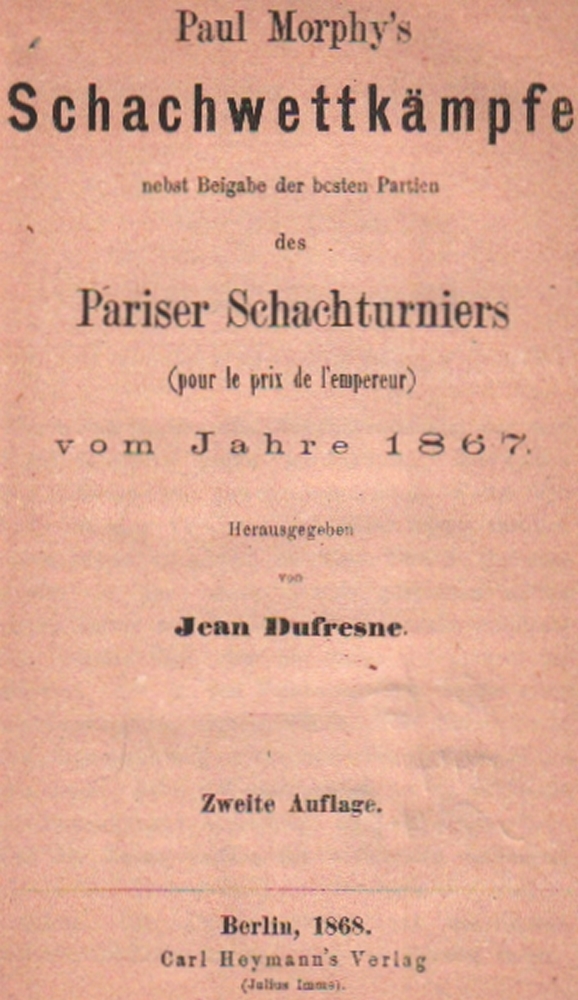 Paul Morphy's

Schachwettkämpfe

nebst Beigabe der besten Partien

des

Pariser Schachturniers

(pour le prix de l'empereur)

vom Jahre 1867.

Herausgegeben

von

Jean Dufresne.

Zweite Auflage.

Berlin, 1868.

Carl Heymann's Verlag

(Julius Imme).